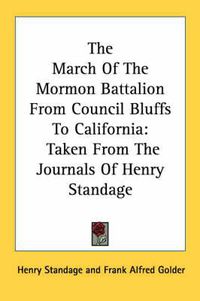 The March Of The Mormon Battalion From Council Bluffs To California: Taken From The Journals Of Henry Standage

Henry Standage and Frank Alfred Golder